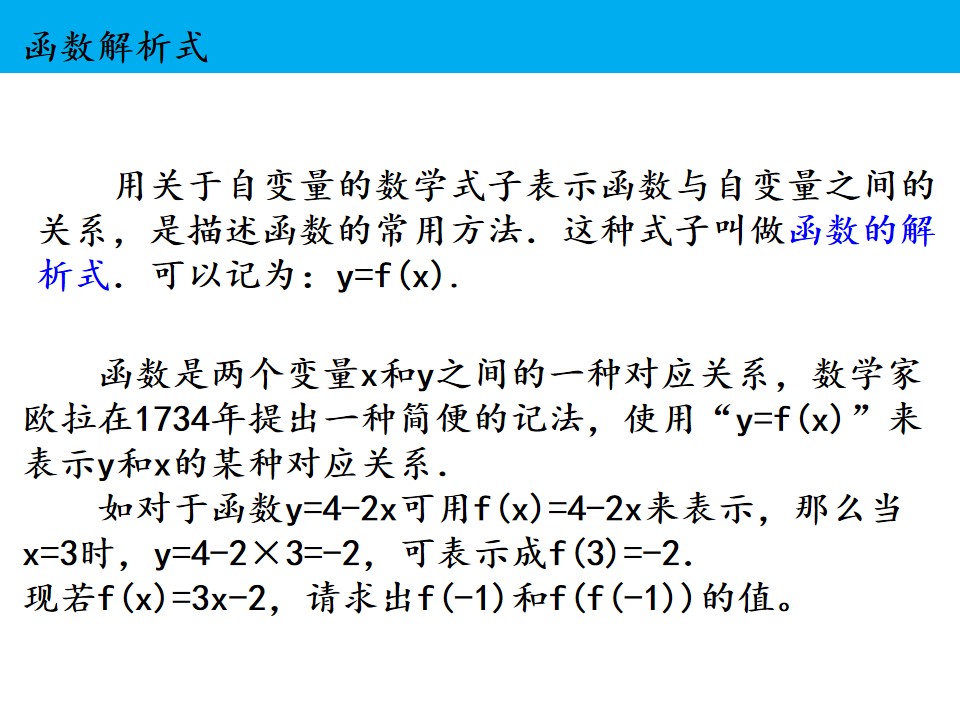 函数解析式

用关于自变量的数学式子表示函数与自变量之间的关系，是描述函数的常用方法．这种式子叫做函数的解析式．可以记为：$y=f(x)$．

函数是两个变量x和y之间的一种对应关系，数学家欧拉在1734年提出一种简便的记法，使用“$y=f(x)$”来表示y和x的某种对应关系．

如对于函数$y=4-2x$可用$f(x)=4-2x$来表示，那么当$x=3$时，$y=4-2\times3=-2$，可表示成$f(3)=-2$．
现若$f(x)=3x-2$，请求出$f(-1)$和$f(f(-1))$的值。